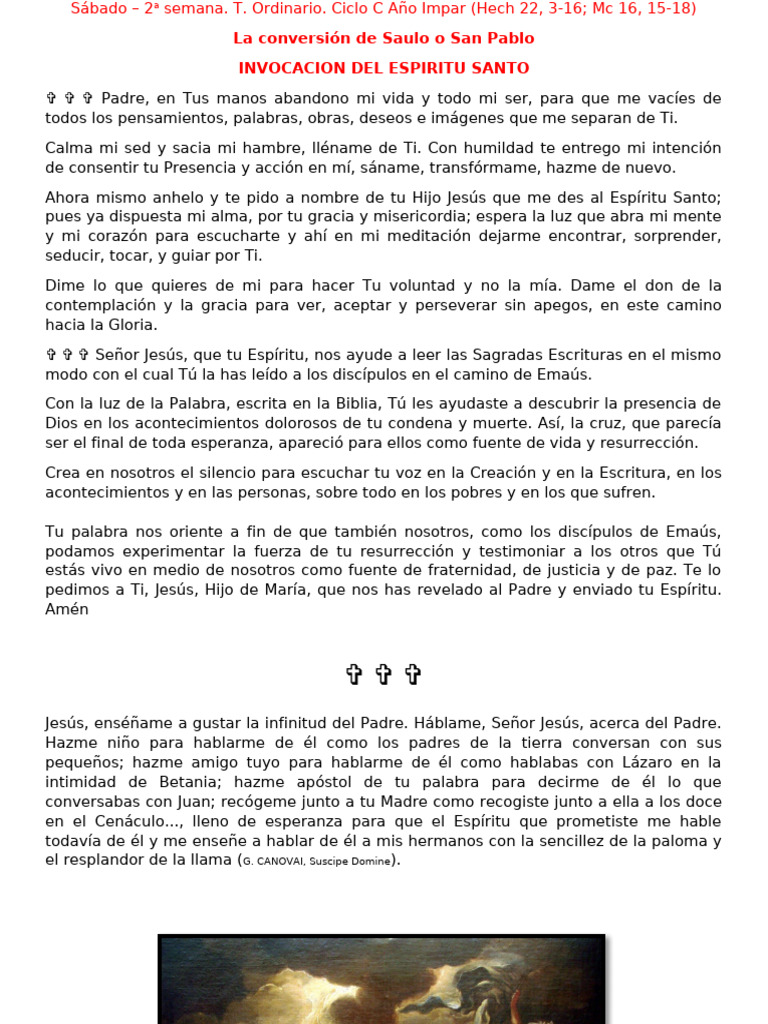 Sábado – 2ª semana. T. Ordinario. Ciclo C Año Impar (Hech 22, 3-16; Mc 16, 15-18)

La conversión de Saulo o San Pablo

INVOCACION DEL ESPIRITU SANTO

✞ ✞ ✞ Padre, en Tus manos abandono mi vida y todo mi ser, para que me vacíes de todos los pensamientos, palabras, obras, deseos e imágenes que me separan de Ti.

Calma mi sed y sacia mi hambre, lléname de Ti. Con humildad te entrego mi intención de consentir tu Presencia y acción en mí, sáname, transfórmame, hazme de nuevo.

Ahora mismo anhelo y te pido a nombre de tu Hijo Jesús que me des al Espíritu Santo; pues ya dispuesta mi alma, por tu gracia y misericordia; espera la luz que abra mi mente y mi corazón para escucharte y ahí en mi meditación dejarme encontrar, sorprender, seducir, tocar, y guiar por Ti.

Dime lo que quieres de mi para hacer Tu voluntad y no la mía. Dame el don de la contemplación y la gracia para ver, aceptar y perseverar sin apegos, en este camino hacia la Gloria.

✞ ✞ ✞ Señor Jesús, que tu Espíritu, nos ayude a leer las Sagradas Escrituras en el mismo modo con el cual Tú la has leído a los discípulos en el camino de Emaús.

Con la luz de la Palabra, escrita en la Biblia, Tú les ayudaste a descubrir la presencia de Dios en los acontecimientos dolorosos de tu condena y muerte. Así, la cruz, que parecía ser el final de toda esperanza, apareció para ellos como fuente de vida y resurrección.

Crea en nosotros el silencio para escuchar tu voz en la Creación y en la Escritura, en los acontecimientos y en las personas, sobre todo en los pobres y en los que sufren.

Tu palabra nos oriente a fin de que también nosotros, como los discípulos de Emaús, podamos experimentar la fuerza de tu resurrección y testimoniar a los otros que Tú estás vivo en medio de nosotros como fuente de fraternidad, de justicia y de paz. Te lo pedimos a Ti, Jesús, Hijo de María, que nos has revelado al Padre y enviado tu Espíritu. Amén

✞ ✞ ✞

Jesús, enséñame a gustar la infinitud del Padre. Háblame, Señor Jesús, acerca del Padre. Hazme niño para hablarme de él como los padres de la tierra conversan con sus pequeños; hazme amigo tuyo para hablarme de él como hablabas con Lázaro en la intimidad de Betania; hazme apóstol de tu palabra para decirme de él lo que conversabas con Juan; recógeme junto a tu Madre como recogiste junto a ella a los doce en el Cenáculo..., lleno de esperanza para que el Espíritu que prometiste me hable todavía de él y me enseñe a hablar de él a mis hermanos con la sencillez de la paloma y el resplandor de la llama (G. CANOVAI, Suscipe Domine).